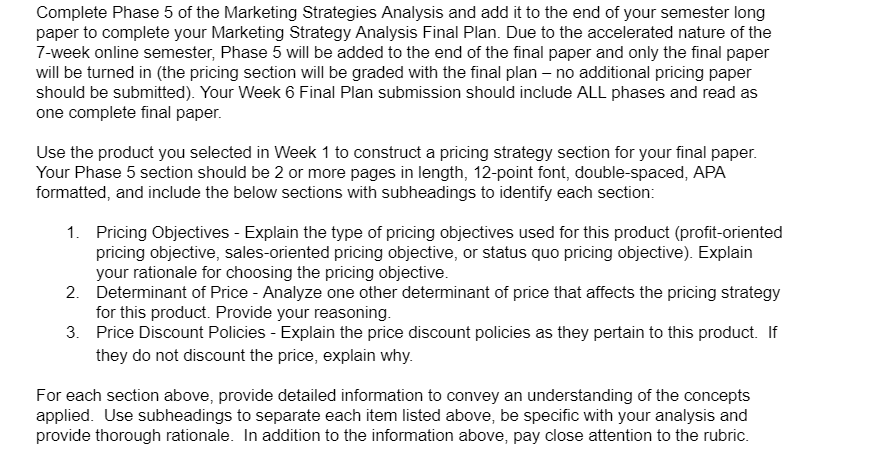 Complete Phase 5 of the Marketing Strategies Analysis and add it to the end of your semester long paper to complete your Marketing Strategy Analysis Final Plan. Due to the accelerated nature of the 7-week online semester, Phase 5 will be added to the end of the final paper and only the final paper will be turned in (the pricing section will be graded with the final plan – no additional pricing paper should be submitted). Your Week 6 Final Plan submission should include ALL phases and read as one complete final paper.

Use the product you selected in Week 1 to construct a pricing strategy section for your final paper. Your Phase 5 section should be 2 or more pages in length, 12-point font, double-spaced, APA formatted, and include the below sections with subheadings to identify each section:

1. Pricing Objectives - Explain the type of pricing objectives used for this product (profit-oriented pricing objective, sales-oriented pricing objective, or status quo pricing objective). Explain your rationale for choosing the pricing objective.
2. Determinant of Price - Analyze one other determinant of price that affects the pricing strategy for this product. Provide your reasoning.
3. Price Discount Policies - Explain the price discount policies as they pertain to this product. If they do not discount the price, explain why.

For each section above, provide detailed information to convey an understanding of the concepts applied. Use subheadings to separate each item listed above, be specific with your analysis and provide thorough rationale. In addition to the information above, pay close attention to the rubric.